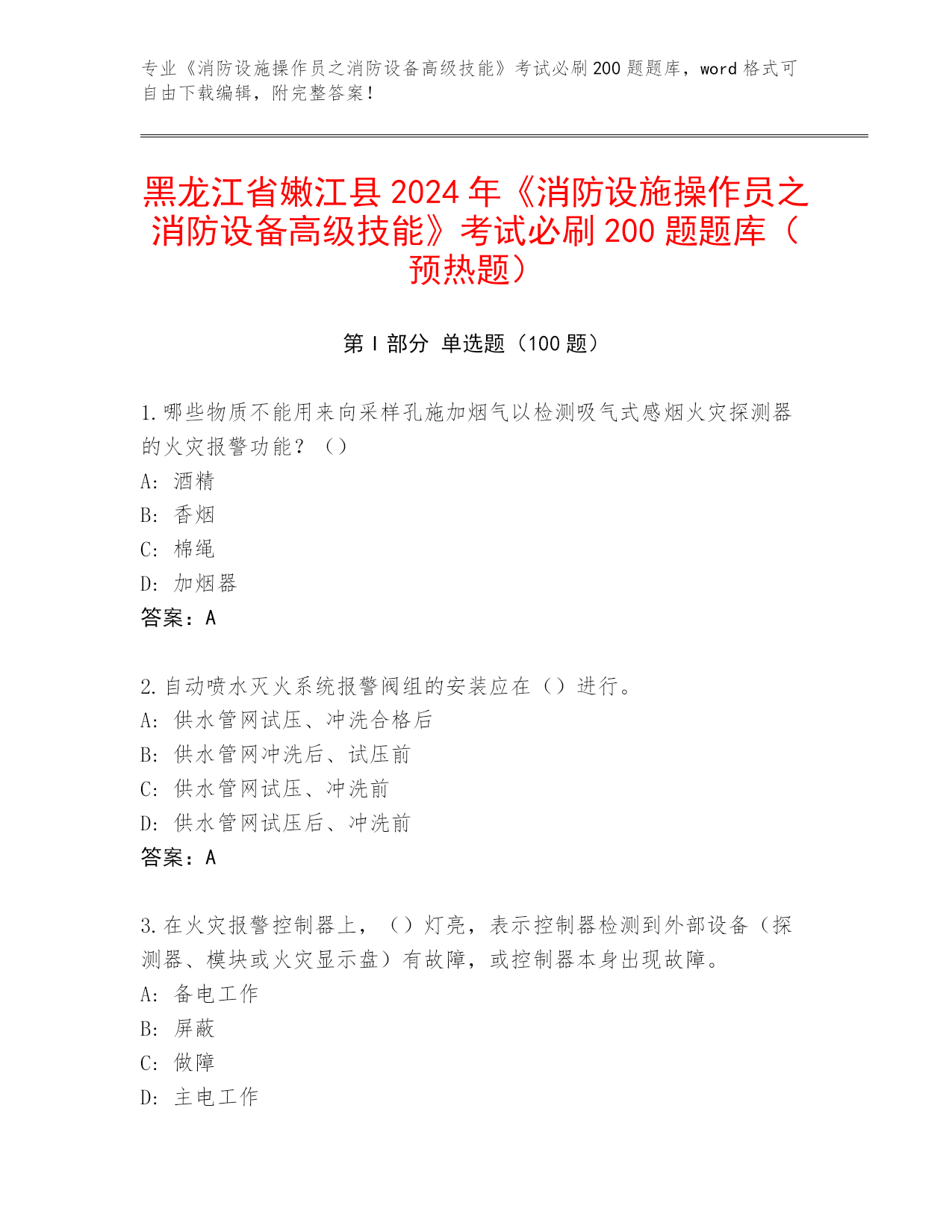 专业《消防设施操作员之消防设备高级技能》考试必刷200题题库，word格式可自由下载编辑，附完整答案！

黑龙江省嫩江县2024年《消防设施操作员之消防设备高级技能》考试必刷200题题库（预热题）

第I部分 单选题（100题）

1.哪些物质不能用来向采样孔施加烟气以检测吸气式感烟火灾探测器的火灾报警功能？（）
A: 酒精
B: 香烟
C: 棉绳
D: 加烟器
答案：A

2.自动喷水灭火系统报警阀组的安装应在（）进行。
A: 供水管网试压、冲洗合格后
B: 供水管网冲洗后、试压前
C: 供水管网试压、冲洗前
D: 供水管网试压后、冲洗前
答案：A

3.在火灾报警控制器上，（）灯亮，表示控制器检测到外部设备（探测器、模块或火灾显示盘）有故障，或控制器本身出现故障。
A: 备电工作
B: 屏蔽
C: 做障
D: 主电工作